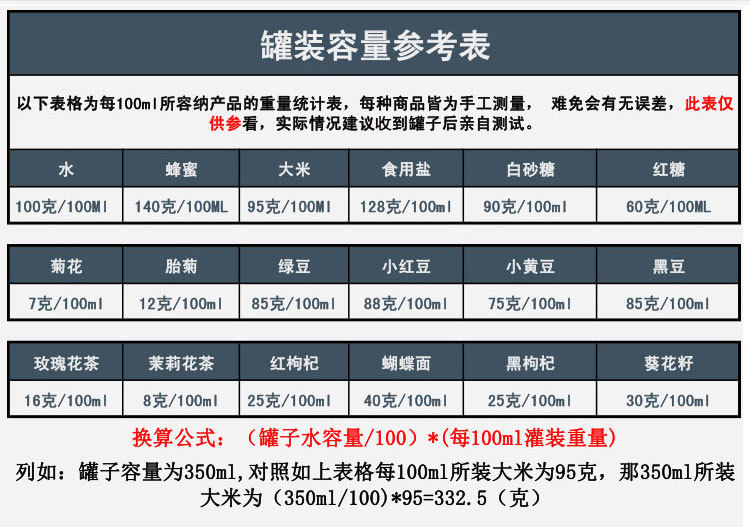 罐装容量参考表

以下表格为每100ml所容纳产品的重量统计表，每种商品皆为手工测量， 难免会有无误差，此表仅供参看，实际情况建议收到罐子后亲自测试。

| 水 | 蜂蜜 | 大米 | 食用盐 | 白砂糖 | 红糖 |
|---|---|---|---|---|---|
| 100克/100Ml | 140克/100ML | 95克/100Ml | 128克/100ml | 90克/100ml | 60克/100ML |

| 菊花 | 胎菊 | 绿豆 | 小红豆 | 小黄豆 | 黑豆 |
|---|---|---|---|---|---|
| 7克/100ml | 12克/100ml | 85克/100ml | 88克/100ml | 75克/100ml | 85克/100ml |

| 玫瑰花茶 | 茉莉花茶 | 红枸杞 | 蝴蝶面 | 黑枸杞 | 葵花籽 |
|---|---|---|---|---|---|
| 16克/100ml | 8克/100ml | 25克/100ml | 40克/100ml | 25克/100ml | 30克/100ml |

换算公式：（罐子水容量/100）*(每100ml灌装重量)

列如：罐子容量为350ml,对照如上表格每100ml所装大米为95克，那350ml所装大米为（350ml/100)*95=332.5（克）